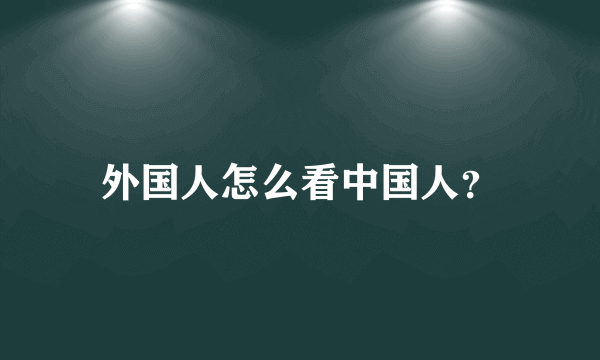 外国人怎么看中国人?